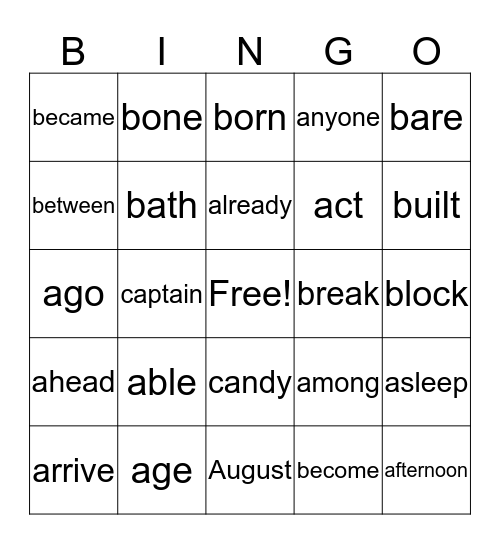 | B | I | N | G | O |
|---|---|---|---|---|
| became | bone | born | anyone | bare |
| between | bath | already | act | built |
| ago | captain | Free! | break | block |
| ahead | able | candy | among | asleep |
| arrive | age | August | become | afternoon |